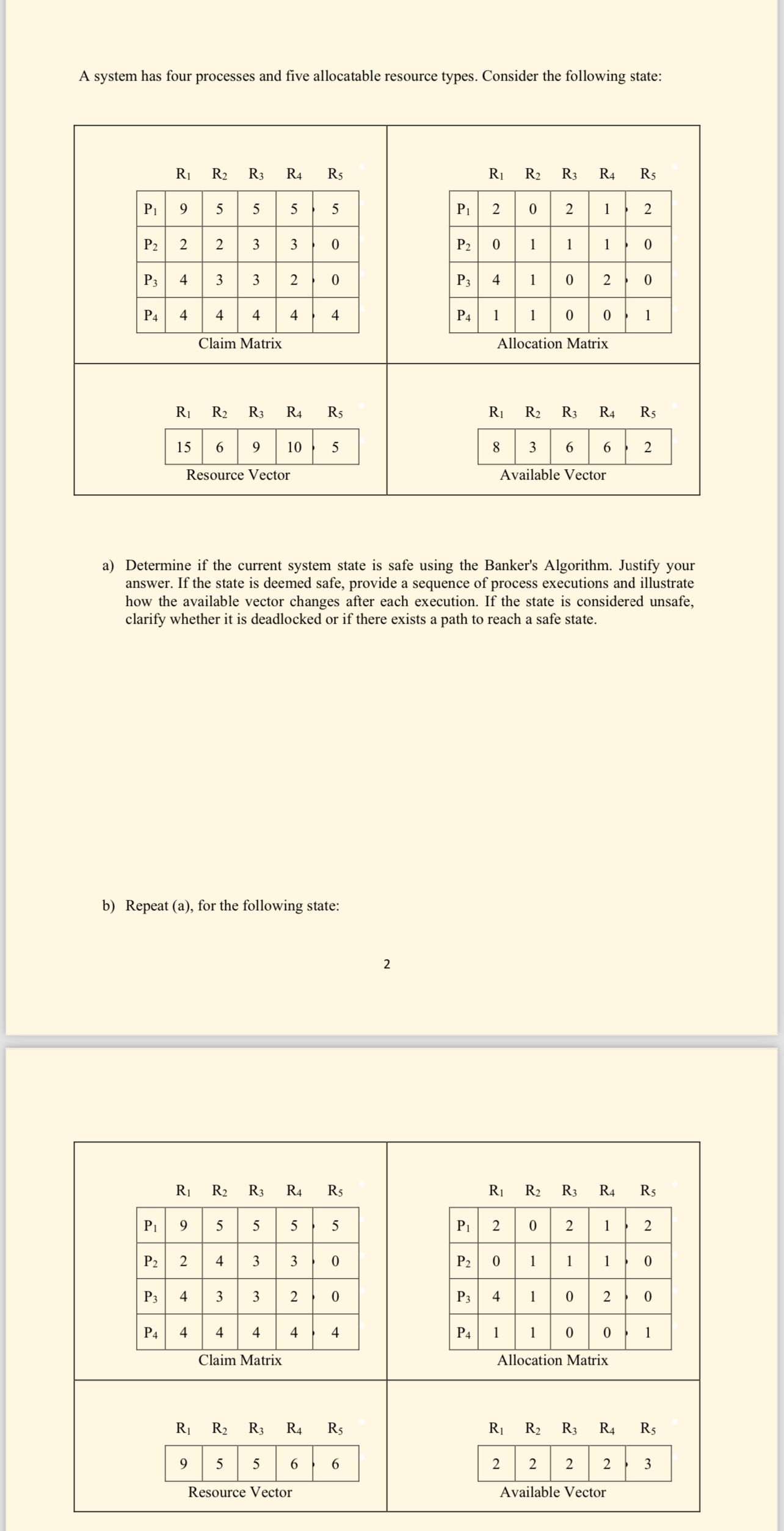 A system has four processes and five allocatable resource types. Consider the following state:

| | $R_1$ | $R_2$ | $R_3$ | $R_4$ | $R_5$ |
|---|---|---|---|---|---|
| $P_1$ | 9 | 5 | 5 | 5 | 5 |
| $P_2$ | 2 | 2 | 3 | 3 | 0 |
| $P_3$ | 4 | 3 | 3 | 2 | 0 |
| $P_4$ | 4 | 4 | 4 | 4 | 4 |

Claim Matrix

| | $R_1$ | $R_2$ | $R_3$ | $R_4$ | $R_5$ |
|---|---|---|---|---|---|
| $P_1$ | 2 | 0 | 2 | 1 | 2 |
| $P_2$ | 0 | 1 | 1 | 1 | 0 |
| $P_3$ | 4 | 1 | 0 | 2 | 0 |
| $P_4$ | 1 | 1 | 0 | 0 | 1 |

Allocation Matrix

| $R_1$ | $R_2$ | $R_3$ | $R_4$ | $R_5$ |
|---|---|---|---|---|
| 15 | 6 | 9 | 10 | 5 |

Resource Vector

| $R_1$ | $R_2$ | $R_3$ | $R_4$ | $R_5$ |
|---|---|---|---|---|
| 8 | 3 | 6 | 6 | 2 |

Available Vector

a) Determine if the current system state is safe using the Banker's Algorithm. Justify your answer. If the state is deemed safe, provide a sequence of process executions and illustrate how the available vector changes after each execution. If the state is considered unsafe, clarify whether it is deadlocked or if there exists a path to reach a safe state.

b) Repeat (a), for the following state:

2

| | $R_1$ | $R_2$ | $R_3$ | $R_4$ | $R_5$ |
|---|---|---|---|---|---|
| $P_1$ | 9 | 5 | 5 | 5 | 5 |
| $P_2$ | 2 | 4 | 3 | 3 | 0 |
| $P_3$ | 4 | 3 | 3 | 2 | 0 |
| $P_4$ | 4 | 4 | 4 | 4 | 4 |

Claim Matrix

| | $R_1$ | $R_2$ | $R_3$ | $R_4$ | $R_5$ |
|---|---|---|---|---|---|
| $P_1$ | 2 | 0 | 2 | 1 | 2 |
| $P_2$ | 0 | 1 | 1 | 1 | 0 |
| $P_3$ | 4 | 1 | 0 | 2 | 0 |
| $P_4$ | 1 | 1 | 0 | 0 | 1 |

Allocation Matrix

| $R_1$ | $R_2$ | $R_3$ | $R_4$ | $R_5$ |
|---|---|---|---|---|
| 9 | 5 | 5 | 6 | 6 |

Resource Vector

| $R_1$ | $R_2$ | $R_3$ | $R_4$ | $R_5$ |
|---|---|---|---|---|
| 2 | 2 | 2 | 2 | 3 |

Available Vector